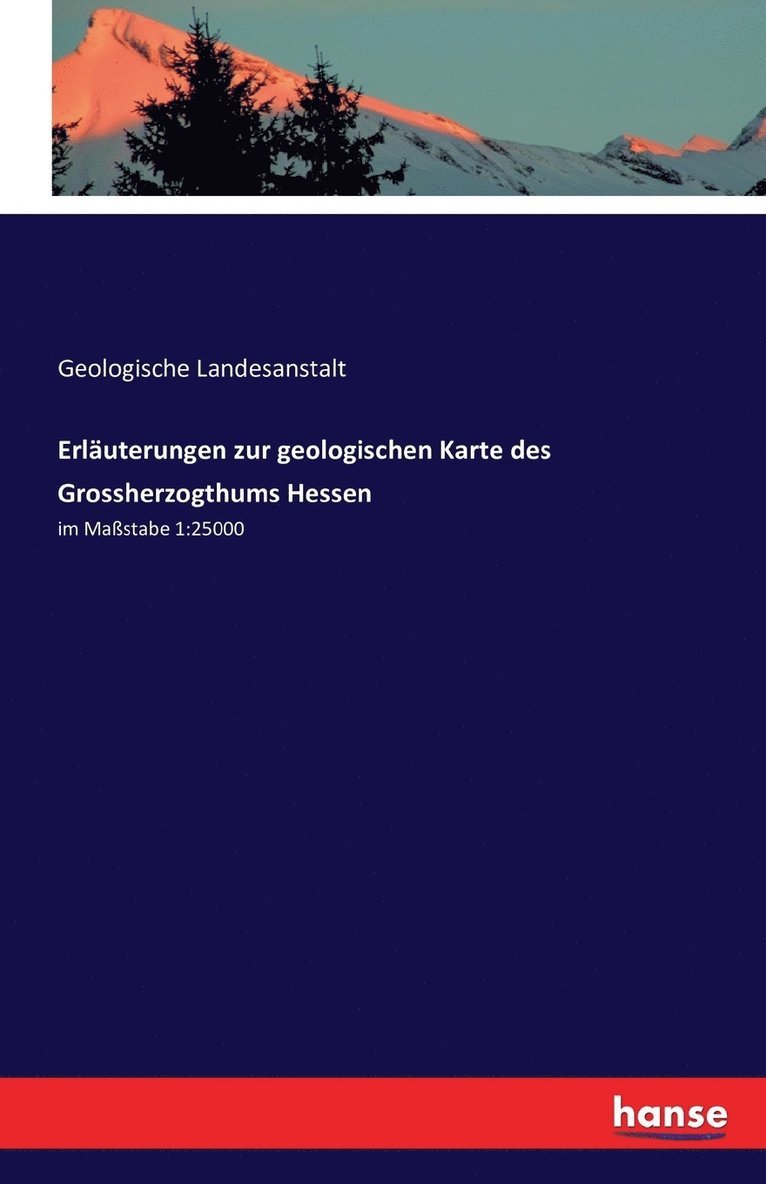 Geologische Landesanstalt

Erläuterungen zur geologischen Karte des Grossherzogthums Hessen

im Maßstabe 1:25000

hanse